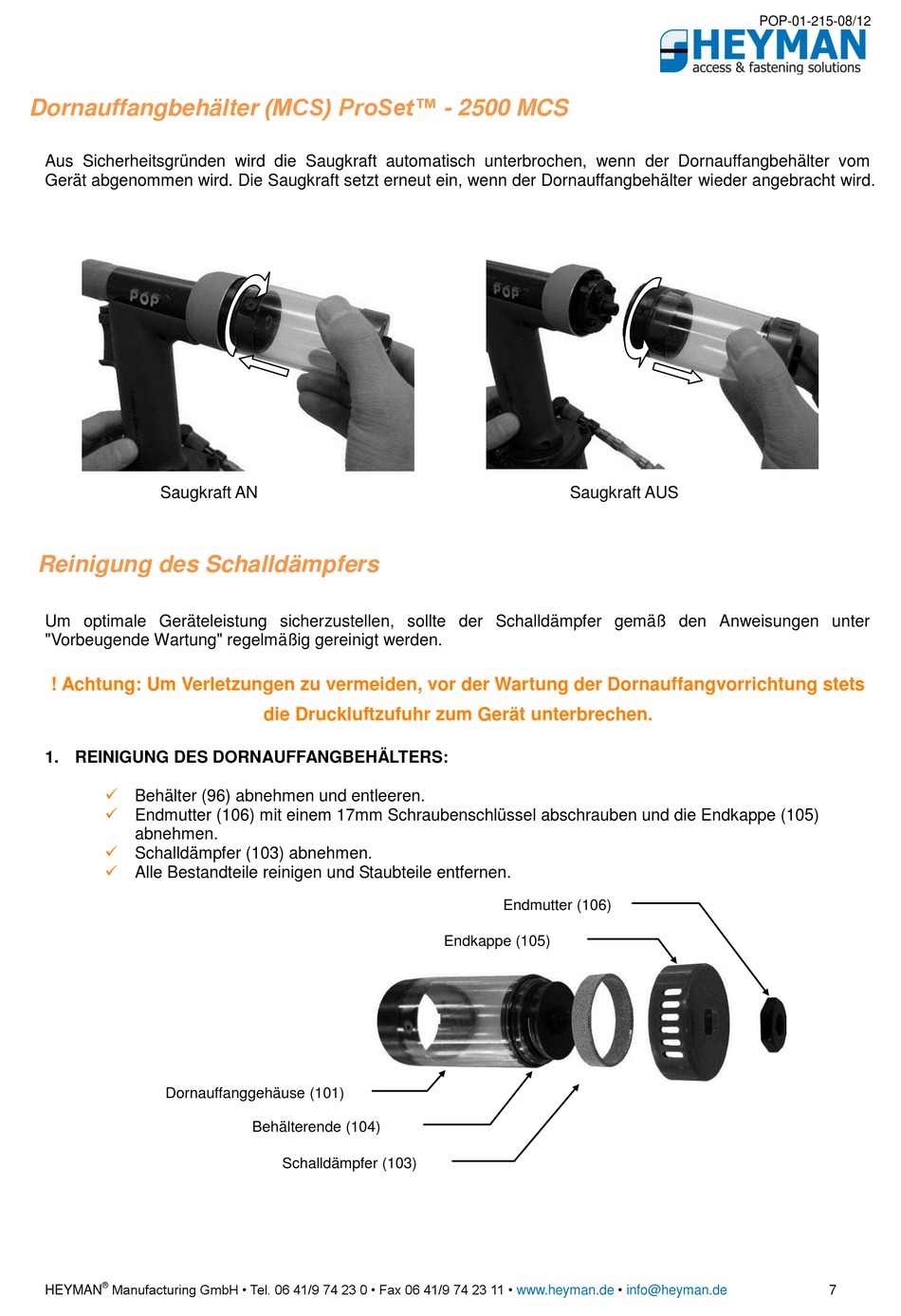 POP-01-215-08/12

HEYMAN
access & fastening solutions

Dornauffangbehälter (MCS) ProSet™ - 2500 MCS

Aus Sicherheitsgründen wird die Saugkraft automatisch unterbrochen, wenn der Dornauffangbehälter vom Gerät abgenommen wird. Die Saugkraft setzt erneut ein, wenn der Dornauffangbehälter wieder angebracht wird.

POP

POP

Saugkraft AN

Saugkraft AUS

Reinigung des Schalldämpfers

Um optimale Geräteleistung sicherzustellen, sollte der Schalldämpfer gemäß den Anweisungen unter "Vorbeugende Wartung" regelmäßig gereinigt werden.

! Achtung: Um Verletzungen zu vermeiden, vor der Wartung der Dornauffangvorrichtung stets die Druckluftzufuhr zum Gerät unterbrechen.

1. REINIGUNG DES DORNAUFFANGBEHÄLTERS:

✓ Behälter (96) abnehmen und entleeren.
✓ Endmutter (106) mit einem 17mm Schraubenschlüssel abschrauben und die Endkappe (105) abnehmen.
✓ Schalldämpfer (103) abnehmen.
✓ Alle Bestandteile reinigen und Staubteile entfernen.

Endmutter (106)

Endkappe (105)

Dornauffanggehäuse (101)

Behälterende (104)

Schalldämpfer (103)

HEYMAN® Manufacturing GmbH • Tel. 06 41/9 74 23 0 • Fax 06 41/9 74 23 11 • www.heyman.de • info@heyman.de 7